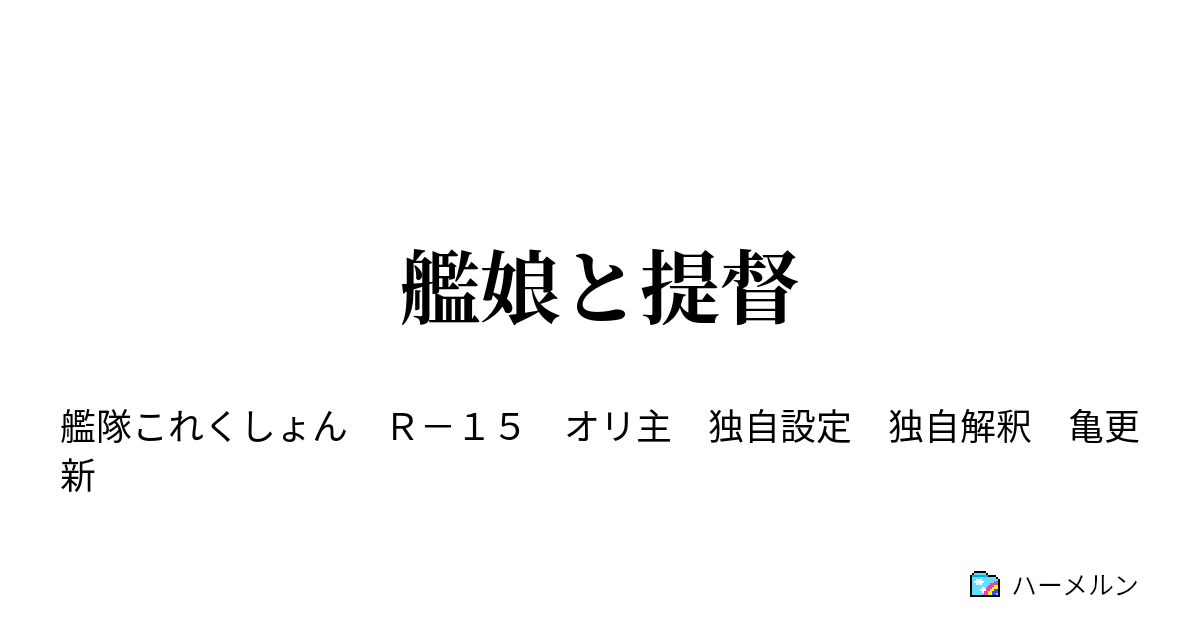 艦娘と提督

艦隊これくしょん　Ｒ－１５　オリ主　独自設定　独自解釈　亀更新

ハーメルン